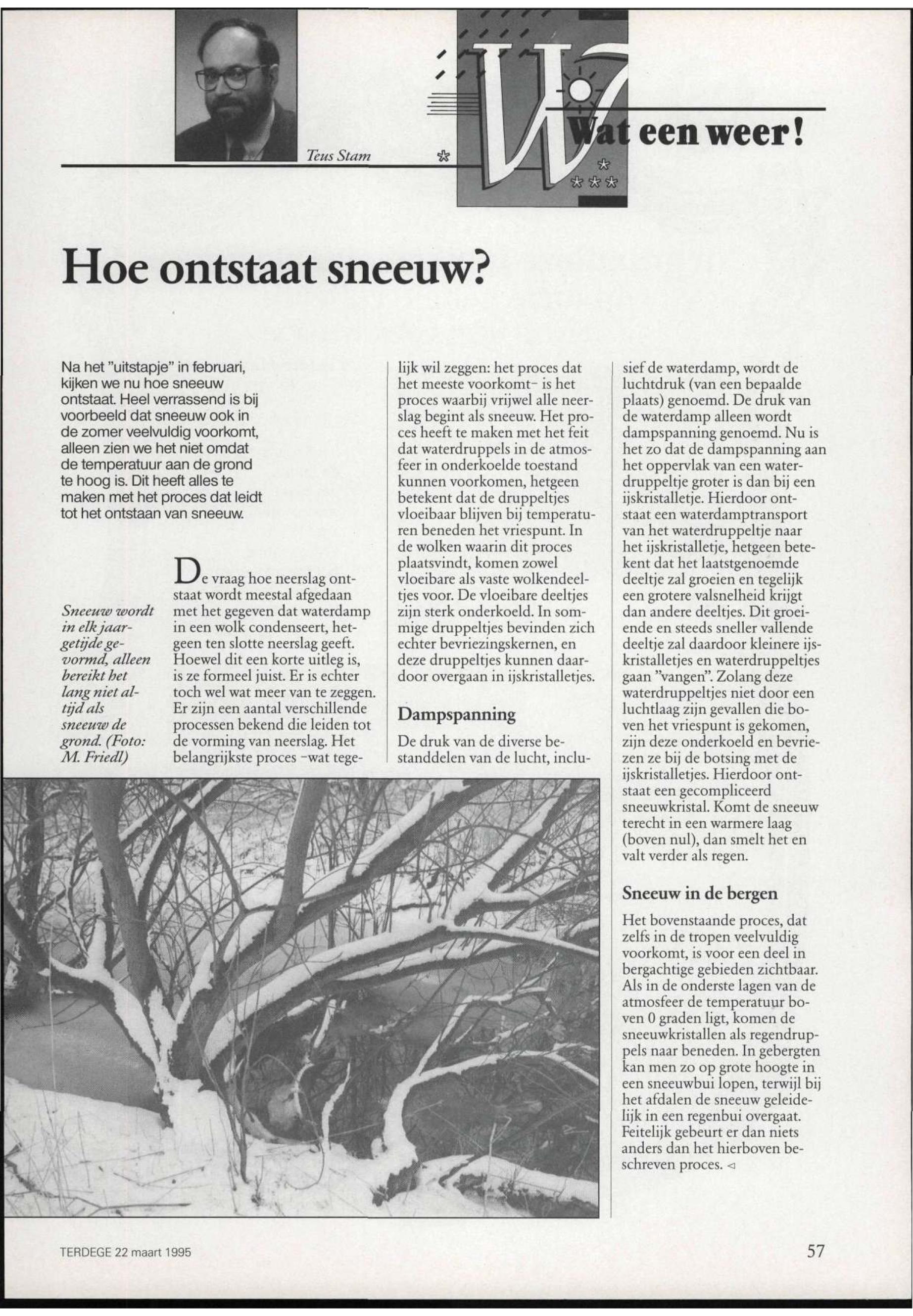 Teus Stam

Wat een weer!

Hoe ontstaat sneeuw?

Na het "uitstapje" in februari, kijken we nu hoe sneeuw ontstaat. Heel verrassend is bij voorbeeld dat sneeuw ook in de zomer veelvuldig voorkomt, alleen zien we het niet omdat de temperatuur aan de grond te hoog is. Dit heeft alles te maken met het proces dat leidt tot het ontstaan van sneeuw.

Sneeuw wordt in elk jaargetijde gevormd, alleen bereikt het lang niet altijd als sneeuw de grond. (Foto: M. Friedl)

De vraag hoe neerslag ontstaat wordt meestal afgedaan met het gegeven dat waterdamp in een wolk condenseert, hetgeen ten slotte neerslag geeft. Hoewel dit een korte uitleg is, is ze formeel juist. Er is echter toch wel wat meer van te zeggen. Er zijn een aantal verschillende processen bekend die leiden tot de vorming van neerslag. Het belangrijkste proces -wat tegelijk wil zeggen: het proces dat het meeste voorkomt- is het proces waarbij vrijwel alle neerslag begint als sneeuw. Het proces heeft te maken met het feit dat waterdruppels in de atmosfeer in onderkoelde toestand kunnen voorkomen, hetgeen betekent dat de druppeltjes vloeibaar blijven bij temperaturen beneden het vriespunt. In de wolken waarin dit proces plaatsvindt, komen zowel vloeibare als vaste wolkendeeltjes voor. De vloeibare deeltjes zijn sterk onderkoeld. In sommige druppeltjes bevinden zich echter bevriezingskernen, en deze druppeltjes kunnen daardoor overgaan in ijskristalletjes.

Dampspanning

De druk van de diverse bestanddelen van de lucht, inclusief de waterdamp, wordt de luchtdruk (van een bepaalde plaats) genoemd. De druk van de waterdamp alleen wordt dampspanning genoemd. Nu is het zo dat de dampspanning aan het oppervlak van een waterdruppeltje groter is dan bij een ijskristalletje. Hierdoor ontstaat een waterdamptransport van het waterdruppeltje naar het ijskristalletje, hetgeen betekent dat het laatstgenoemde deeltje zal groeien en tegelijk een grotere valsnelheid krijgt dan andere deeltjes. Dit groeiende en steeds sneller vallende deeltje zal daardoor kleinere ijskristalletjes en waterdruppeltjes gaan "vangen". Zolang deze waterdruppeltjes niet door een luchtlaag zijn gevallen die boven het vriespunt is gekomen, zijn deze onderkoeld en bevriezen ze bij de botsing met de ijskristalletjes. Hierdoor ontstaat een gecompliceerd sneeuwkristal. Komt de sneeuw terecht in een warmere laag (boven nul), dan smelt het en valt verder als regen.

Sneeuw in de bergen

Het bovenstaande proces, dat zelfs in de tropen veelvuldig voorkomt, is voor een deel in bergachtige gebieden zichtbaar. Als in de onderste lagen van de atmosfeer de temperatuur boven 0 graden ligt, komen de sneeuwkristallen als regendruppels naar beneden. In gebergten kan men zo op grote hoogte in een sneeuwbui lopen, terwijl bij het afdalen de sneeuw geleidelijk in een regenbui overgaat. Feitelijk gebeurt er dan niets anders dan het hierboven beschreven proces. ◁

TERDEGE 22 maart 1995

57